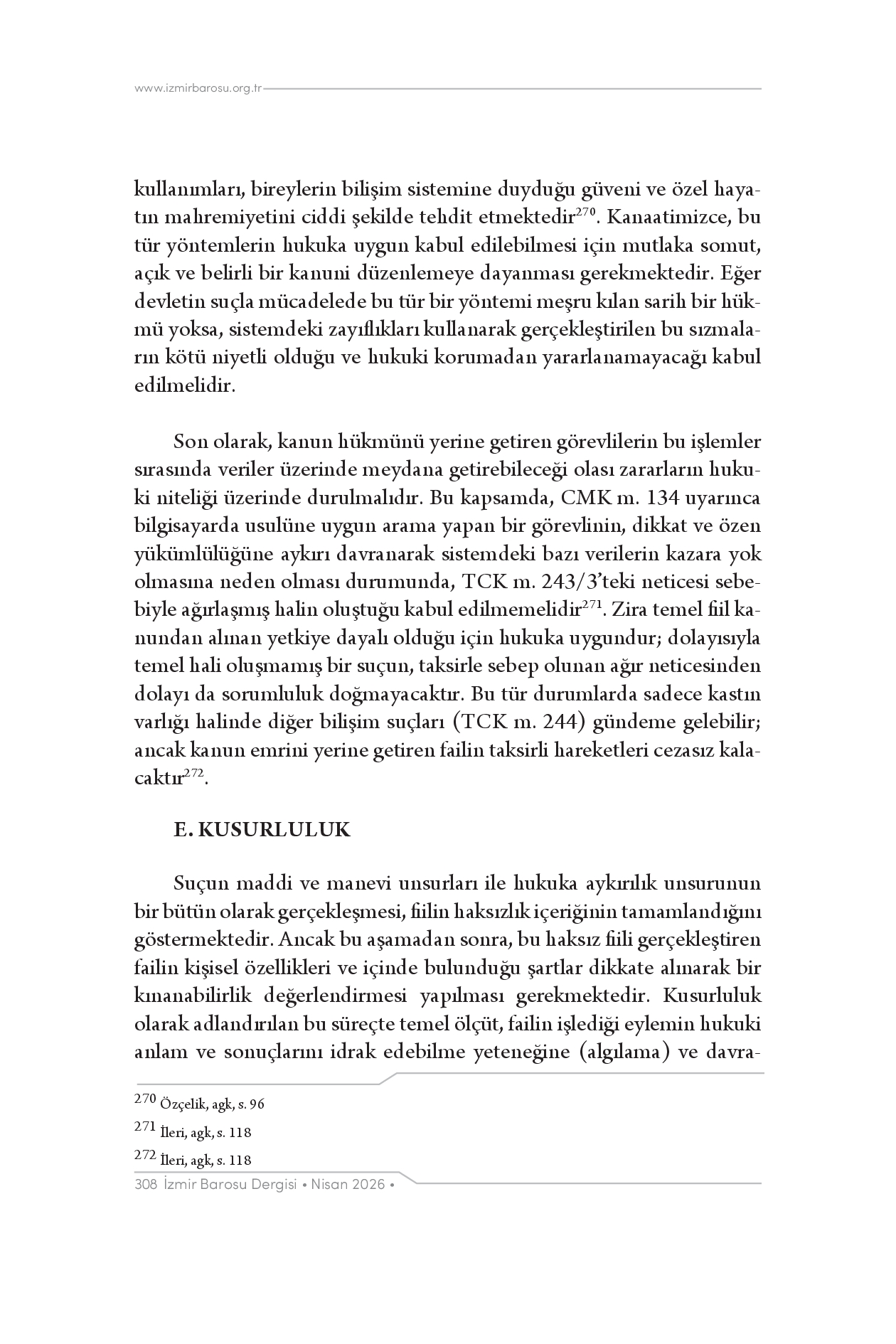 www.izmirbarosu.org.tr

kullanımları, bireylerin bilişim sistemine duyduğu güveni ve özel hayatın mahremiyetini ciddi şekilde tehdit etmektedir$^{270}$. Kanaatimizce, bu tür yöntemlerin hukuka uygun kabul edilebilmesi için mutlaka somut, açık ve belirli bir kanuni düzenlemeye dayanması gerekmektedir. Eğer devletin suçla mücadelede bu tür bir yöntemi meşru kılan sarih bir hükmü yoksa, sistemdeki zayıflıkları kullanarak gerçekleştirilen bu sızmaların kötü niyetli olduğu ve hukuki korumadan yararlanamayacağı kabul edilmelidir.

Son olarak, kanun hükmünü yerine getiren görevlilerin bu işlemler sırasında veriler üzerinde meydana getirebileceği olası zararların hukuki niteliği üzerinde durulmalıdır. Bu kapsamda, CMK m. 134 uyarınca bilgisayarda usulüne uygun arama yapan bir görevlinin, dikkat ve özen yükümlülüğüne aykırı davranarak sistemdeki bazı verilerin kazara yok olmasına neden olması durumunda, TCK m. 243/3'teki neticesi sebebiyle ağırlaşmış halin oluştuğu kabul edilmemelidir$^{271}$. Zira temel fiil kanundan alınan yetkiye dayalı olduğu için hukuka uygundur; dolayısıyla temel hali oluşmamış bir suçun, taksirle sebep olunan ağır neticesinden dolayı da sorumluluk doğmayacaktır. Bu tür durumlarda sadece kastın varlığı halinde diğer bilişim suçları (TCK m. 244) gündeme gelebilir; ancak kanun emrini yerine getiren failin taksirli hareketleri cezasız kalacaktır$^{272}$.

E. KUSURLULUK

Suçun maddi ve manevi unsurları ile hukuka aykırılık unsurunun bir bütün olarak gerçekleşmesi, fiilin haksızlık içeriğinin tamamlandığını göstermektedir. Ancak bu aşamadan sonra, bu haksız fiili gerçekleştiren failin kişisel özellikleri ve içinde bulunduğu şartlar dikkate alınarak bir kınanabilirlik değerlendirmesi yapılması gerekmektedir. Kusurluluk olarak adlandırılan bu süreçte temel ölçüt, failin işlediği eylemin hukuki anlam ve sonuçlarını idrak edebilme yeteneğine (algılama) ve davra-

$^{270}$ Özçelik, agk, s. 96

$^{271}$ İleri, agk, s. 118

$^{272}$ İleri, agk, s. 118

308 İzmir Barosu Dergisi • Nisan 2026 •